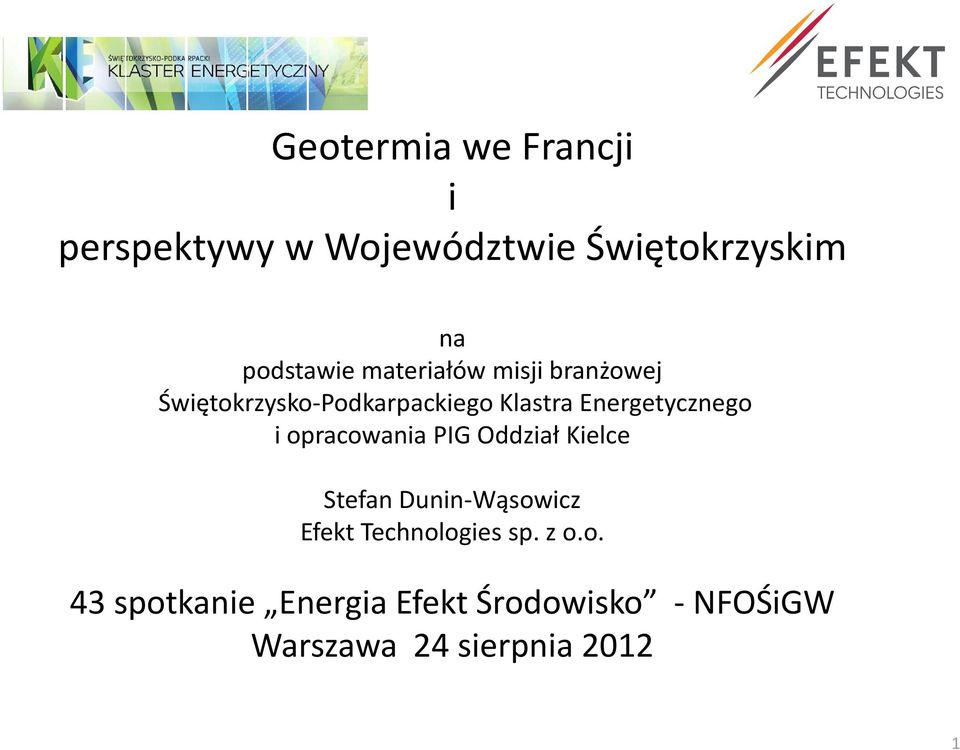 ŚWIĘTOKRZYSKO-PODKARPACKI
KLASTER ENERGETYCZNY

EFEKT
TECHNOLOGIES

Geotermia we Francji
i
perspektywy w Województwie Świętokrzyskim

na
podstawie materiałów misji branżowej
Świętokrzysko-Podkarpackiego Klastra Energetycznego
i opracowania PIG Oddział Kielce

Stefan Dunin-Wąsowicz
Efekt Technologies sp. z o.o.

43 spotkanie „Energia Efekt Środowisko” - NFOŚiGW
Warszawa 24 sierpnia 2012

1